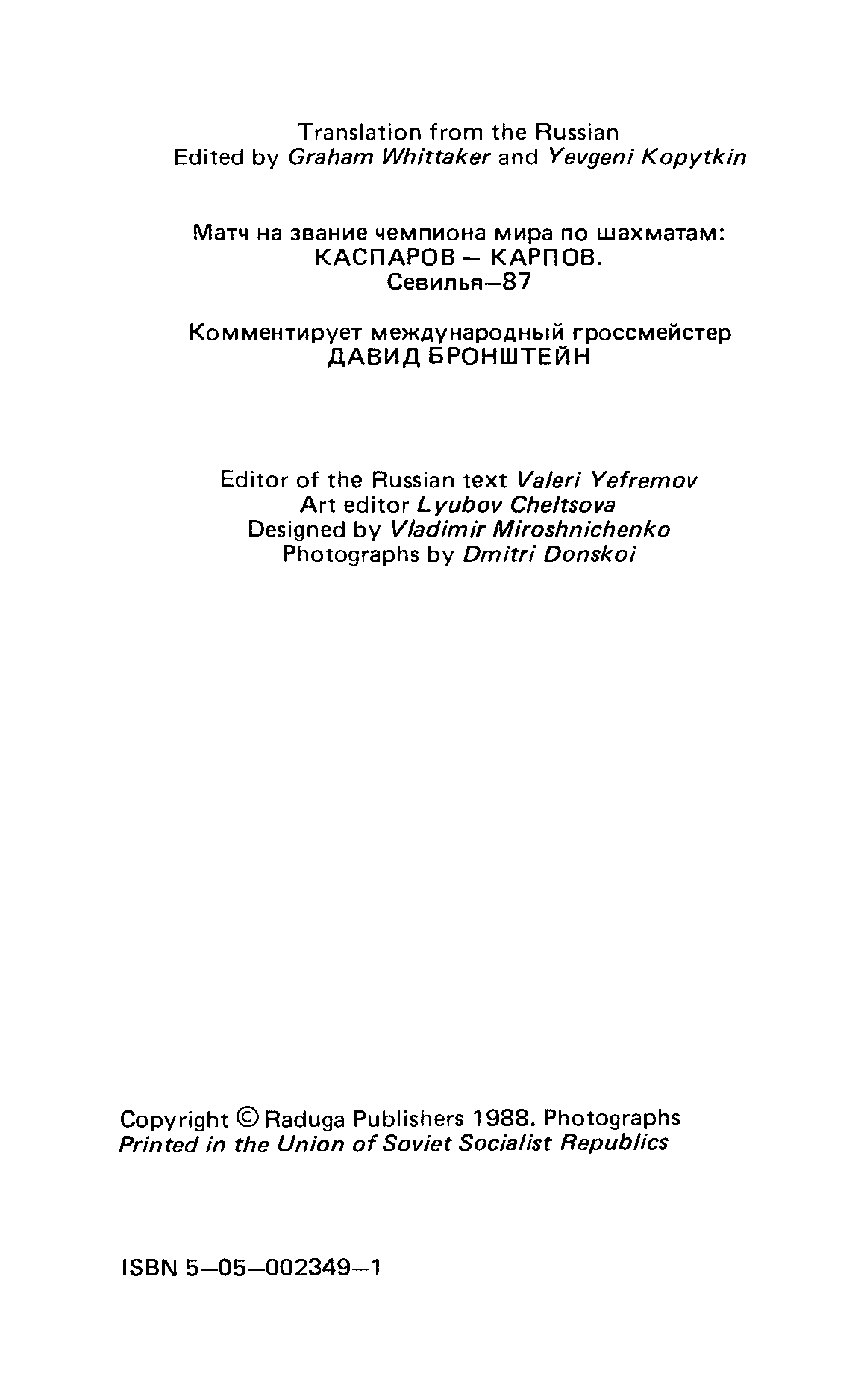 Translation from the Russian
Edited by Graham Whittaker and Yevgeni Kopytkin

Матч на звание чемпиона мира по шахматам:
КАСПАРОВ – КАРПОВ.
Севилья–87

Комментирует международный гроссмейстер
ДАВИД БРОНШТЕЙН

Editor of the Russian text Valeri Yefremov
Art editor Lyubov Cheltsova
Designed by Vladimir Miroshnichenko
Photographs by Dmitri Donskoi

Copyright © Raduga Publishers 1988. Photographs
Printed in the Union of Soviet Socialist Republics

ISBN 5–05–002349–1